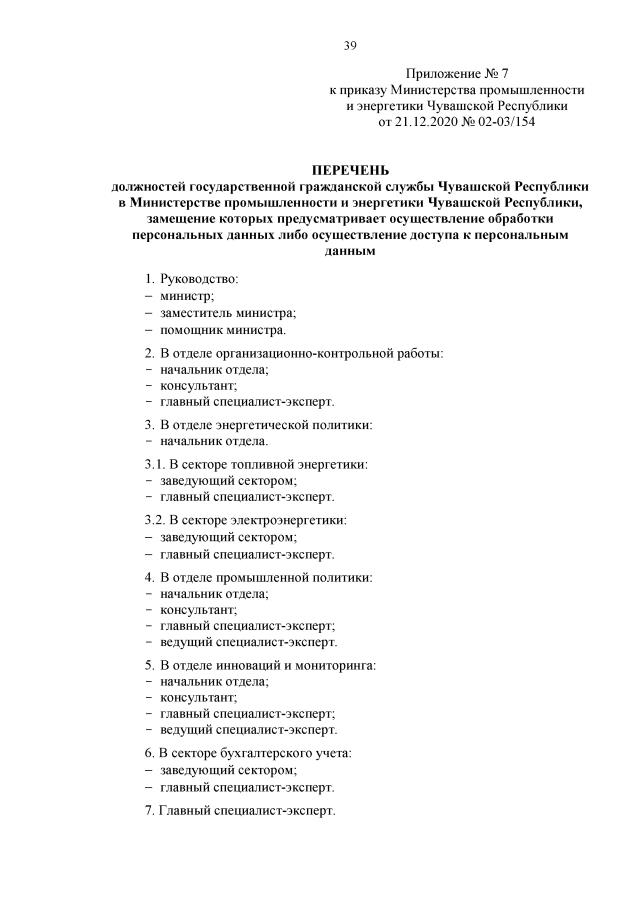 39

Приложение № 7
к приказу Министерства промышленности и энергетики Чувашской Республики
от 21.12.2020 № 02-03/154

ПЕРЕЧЕНЬ
должностей государственной гражданской службы Чувашской Республики в Министерстве промышленности и энергетики Чувашской Республики, замещение которых предусматривает осуществление обработки персональных данных либо осуществление доступа к персональным данным

1. Руководство:
– министр;
– заместитель министра;
– помощник министра.

2. В отделе организационно-контрольной работы:
– начальник отдела;
– консультант;
– главный специалист-эксперт.

3. В отделе энергетической политики:
– начальник отдела.

3.1. В секторе топливной энергетики:
– заведующий сектором;
– главный специалист-эксперт.

3.2. В секторе электроэнергетики:
– заведующий сектором;
– главный специалист-эксперт.

4. В отделе промышленной политики:
– начальник отдела;
– консультант;
– главный специалист-эксперт;
– ведущий специалист-эксперт.

5. В отделе инноваций и мониторинга:
– начальник отдела;
– консультант;
– главный специалист-эксперт;
– ведущий специалист-эксперт.

6. В секторе бухгалтерского учета:
– заведующий сектором;
– главный специалист-эксперт.

7. Главный специалист-эксперт.